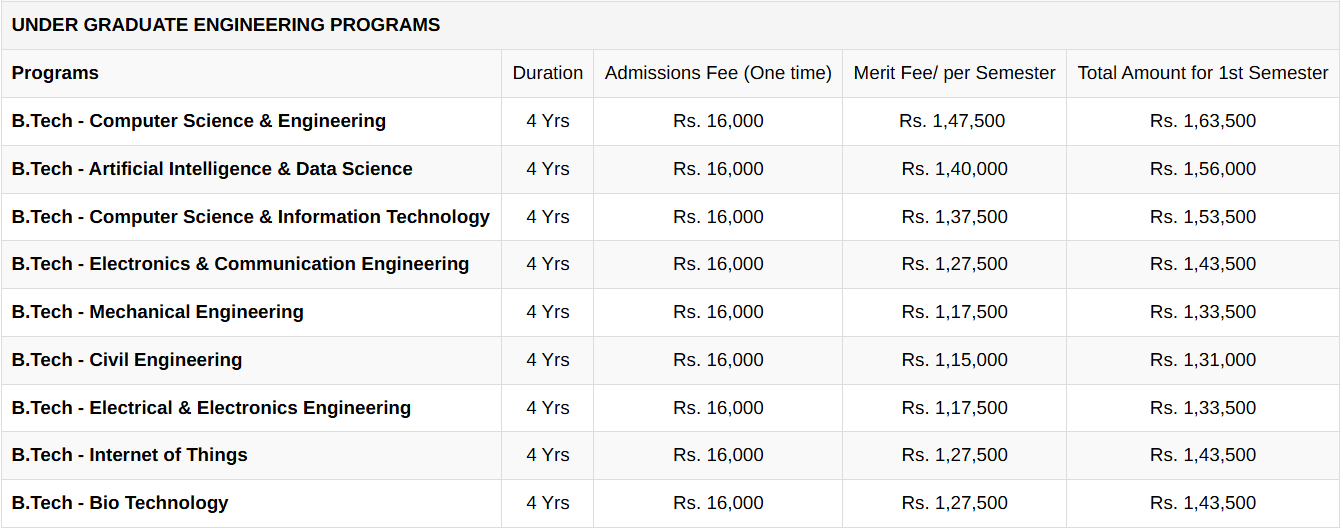 UNDER GRADUATE ENGINEERING PROGRAMS

| Programs | Duration | Admissions Fee (One time) | Merit Fee/ per Semester | Total Amount for 1st Semester |
|---|---|---|---|---|
| B.Tech - Computer Science & Engineering | 4 Yrs | Rs. 16,000 | Rs. 1,47,500 | Rs. 1,63,500 |
| B.Tech - Artificial Intelligence & Data Science | 4 Yrs | Rs. 16,000 | Rs. 1,40,000 | Rs. 1,56,000 |
| B.Tech - Computer Science & Information Technology | 4 Yrs | Rs. 16,000 | Rs. 1,37,500 | Rs. 1,53,500 |
| B.Tech - Electronics & Communication Engineering | 4 Yrs | Rs. 16,000 | Rs. 1,27,500 | Rs. 1,43,500 |
| B.Tech - Mechanical Engineering | 4 Yrs | Rs. 16,000 | Rs. 1,17,500 | Rs. 1,33,500 |
| B.Tech - Civil Engineering | 4 Yrs | Rs. 16,000 | Rs. 1,15,000 | Rs. 1,31,000 |
| B.Tech - Electrical & Electronics Engineering | 4 Yrs | Rs. 16,000 | Rs. 1,17,500 | Rs. 1,33,500 |
| B.Tech - Internet of Things | 4 Yrs | Rs. 16,000 | Rs. 1,27,500 | Rs. 1,43,500 |
| B.Tech - Bio Technology | 4 Yrs | Rs. 16,000 | Rs. 1,27,500 | Rs. 1,43,500 |